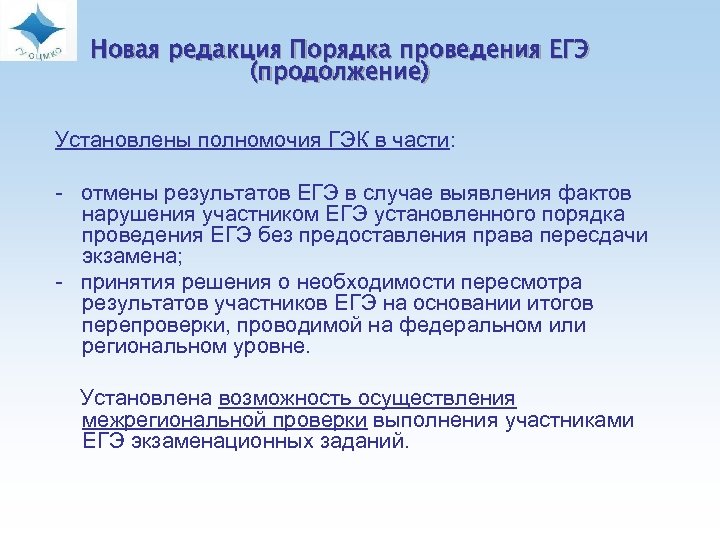 ГУ ОЦМКО

Новая редакция Порядка проведения ЕГЭ (продолжение)

Установлены полномочия ГЭК в части:

- отмены результатов ЕГЭ в случае выявления фактов нарушения участником ЕГЭ установленного порядка проведения ЕГЭ без предоставления права пересдачи экзамена;
- принятия решения о необходимости пересмотра результатов участников ЕГЭ на основании итогов перепроверки, проводимой на федеральном или региональном уровне.

Установлена возможность осуществления межрегиональной проверки выполнения участниками ЕГЭ экзаменационных заданий.